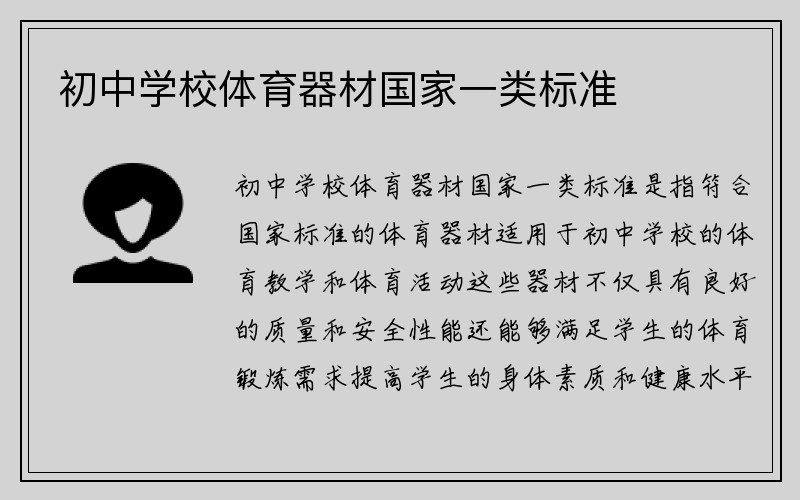 初中学校体育器材国家一类标准

初中学校体育器材国家一类标准是指符合国家标准的体育器材适用于初中学校的体育教学和体育活动这些器材不仅具有良好的质量和安全性能还能够满足学生的体育锻炼需求提高学生的身体素质和健康水平